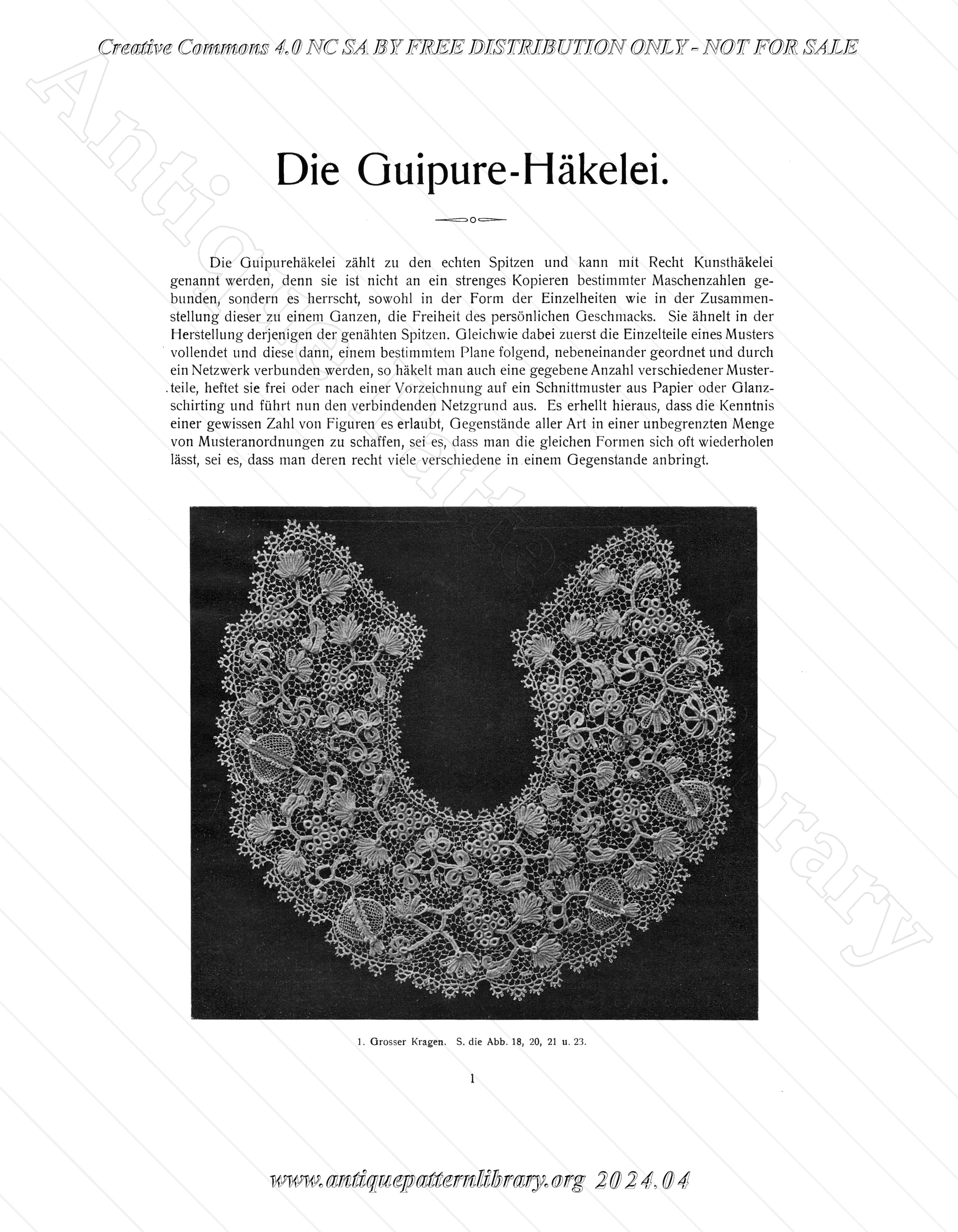 Creative Commons 4.0 NC SA BY FREE DISTRIBUTION ONLY - NOT FOR SALE

Antique Pattern Library

Die Guipure-Häkelei.

Die Guipurehäkelei zählt zu den echten Spitzen und kann mit Recht Kunsthäkelei genannt werden, denn sie ist nicht an ein strenges Kopieren bestimmter Maschenzahlen gebunden, sondern es herrscht, sowohl in der Form der Einzelheiten wie in der Zusammenstellung dieser zu einem Ganzen, die Freiheit des persönlichen Geschmacks. Sie ähnelt in der Herstellung derjenigen der genähten Spitzen. Gleichwie dabei zuerst die Einzelteile eines Musters vollendet und diese dann, einem bestimmtem Plane folgend, nebeneinander geordnet und durch ein Netzwerk verbunden werden, so häkelt man auch eine gegebene Anzahl verschiedener Musterteile, heftet sie frei oder nach einer Vorzeichnung auf ein Schnittmuster aus Papier oder Glanzschirting und führt nun den verbindenden Netzgrund aus. Es erhellt hieraus, dass die Kenntnis einer gewissen Zahl von Figuren es erlaubt, Gegenstände aller Art in einer unbegrenzten Menge von Musteranordnungen zu schaffen, sei es, dass man die gleichen Formen sich oft wiederholen lässt, sei es, dass man deren recht viele verschiedene in einem Gegenstande anbringt.

1. Grosser Kragen. S. die Abb. 18, 20, 21 u. 23.

1

www.antiquepatternlibrary.org 2024.04